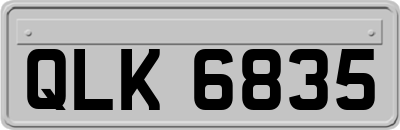 QLK 6835